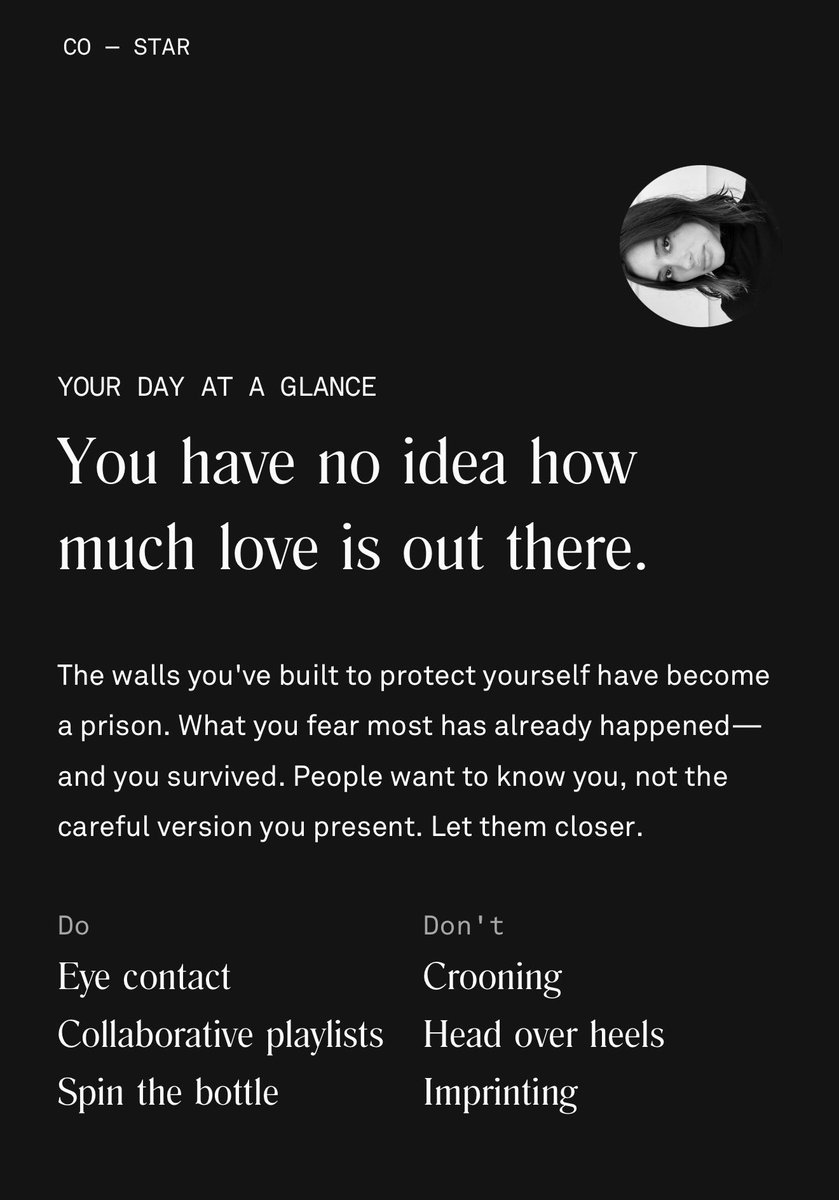 CO — STAR

YOUR DAY AT A GLANCE

You have no idea how much love is out there.

The walls you've built to protect yourself have become a prison. What you fear most has already happened—and you survived. People want to know you, not the careful version you present. Let them closer.

Do
Eye contact
Collaborative playlists
Spin the bottle

Don't
Crooning
Head over heels
Imprinting